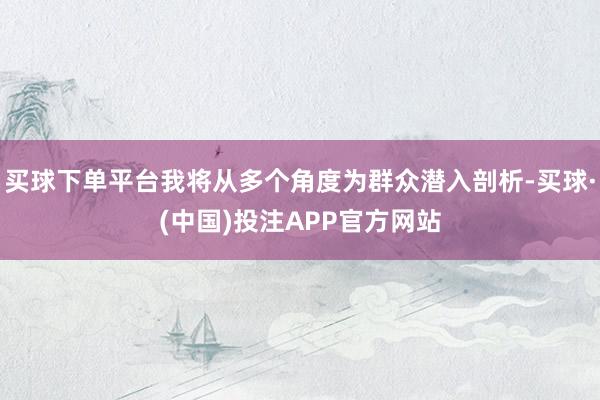 买球下单平台我将从多个角度为群众潜入剖析-买球·(中国)投注APP官方网站